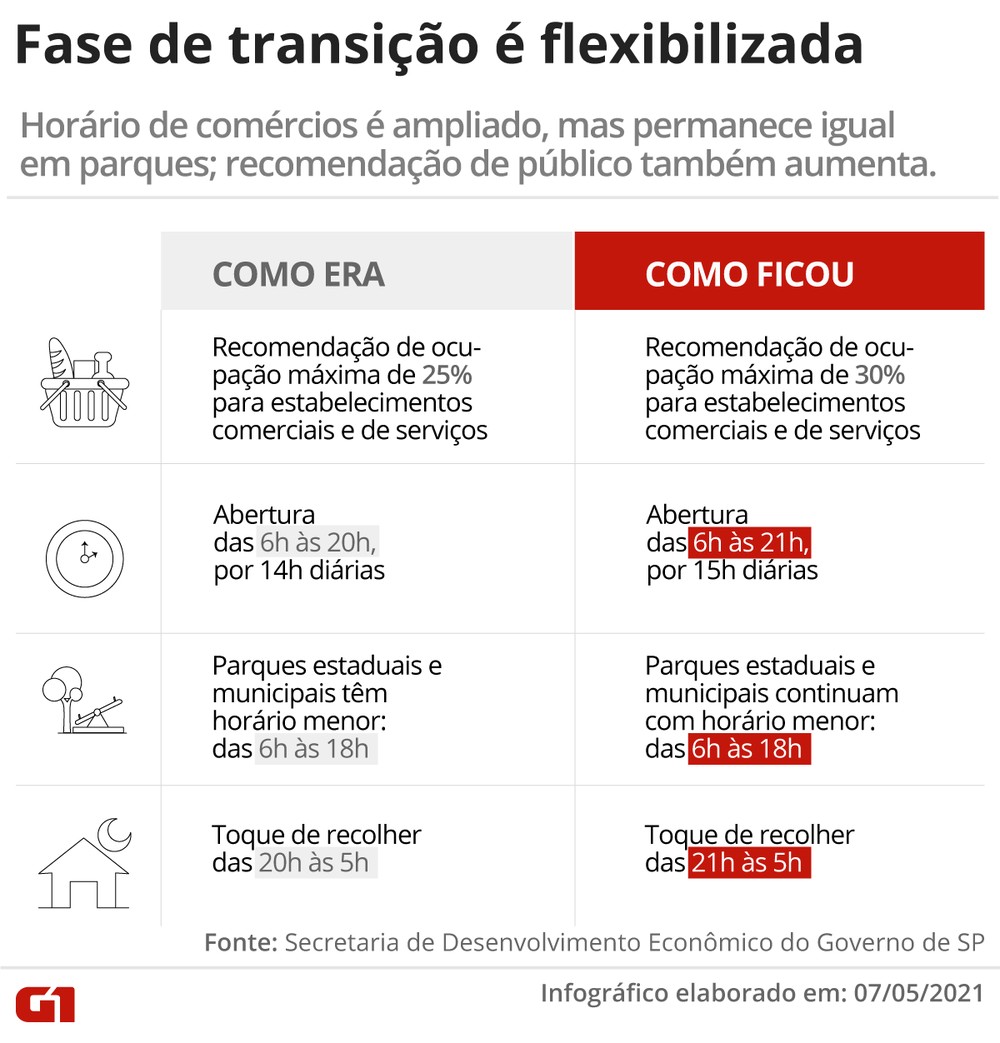 Fase de transição é flexibilizada

Horário de comércios é ampliado, mas permanece igual em parques; recomendação de público também aumenta.

| COMO ERA | COMO FICOU |
|---|---|
| Recomendação de ocupação máxima de 25% para estabelecimentos comerciais e de serviços | Recomendação de ocupação máxima de 30% para estabelecimentos comerciais e de serviços |
| Abertura das 6h às 20h, por 14h diárias | Abertura das 6h às 21h, por 15h diárias |
| Parques estaduais e municipais têm horário menor: das 6h às 18h | Parques estaduais e municipais continuam com horário menor: das 6h às 18h |
| Toque de recolher das 20h às 5h | Toque de recolher das 21h às 5h |

Fonte: Secretaria de Desenvolvimento Econômico do Governo de SP

G1

Infográfico elaborado em: 07/05/2021